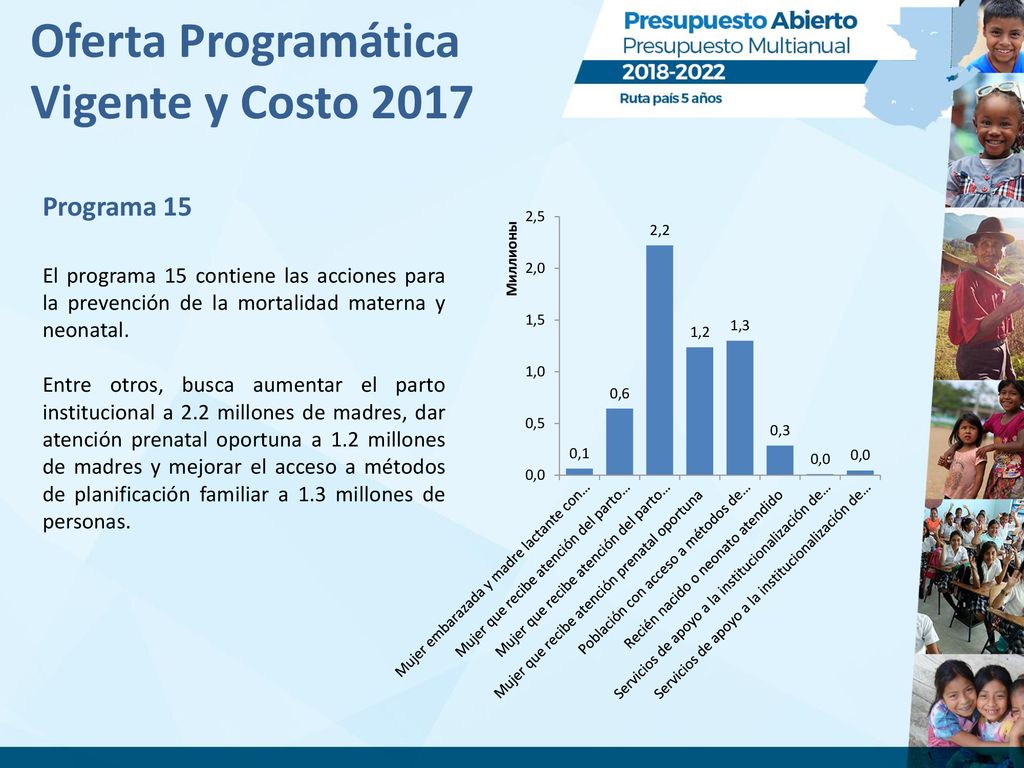 Oferta Programática Vigente y Costo 2017

Presupuesto Abierto
Presupuesto Multianual
2018-2022
Ruta país 5 años

Programa 15

El programa 15 contiene las acciones para la prevención de la mortalidad materna y neonatal.

Entre otros, busca aumentar el parto institucional a 2.2 millones de madres, dar atención prenatal oportuna a 1.2 millones de madres y mejorar el acceso a métodos de planificación familiar a 1.3 millones de personas.

Миллионы

2,5
2,0
1,5
1,0
0,5
0,0

0,1
0,6
2,2
1,2
1,3
0,3
0,0
0,0

Mujer embarazada y madre lactante con...
Mujer que recibe atención del parto...
Mujer que recibe atención del parto...
Mujer que recibe atención prenatal oportuna
Población con acceso a métodos de...
Recién nacido o neonato atendido
Servicios de apoyo a la institucionalización de...
Servicios de apoyo a la institucionalización de...